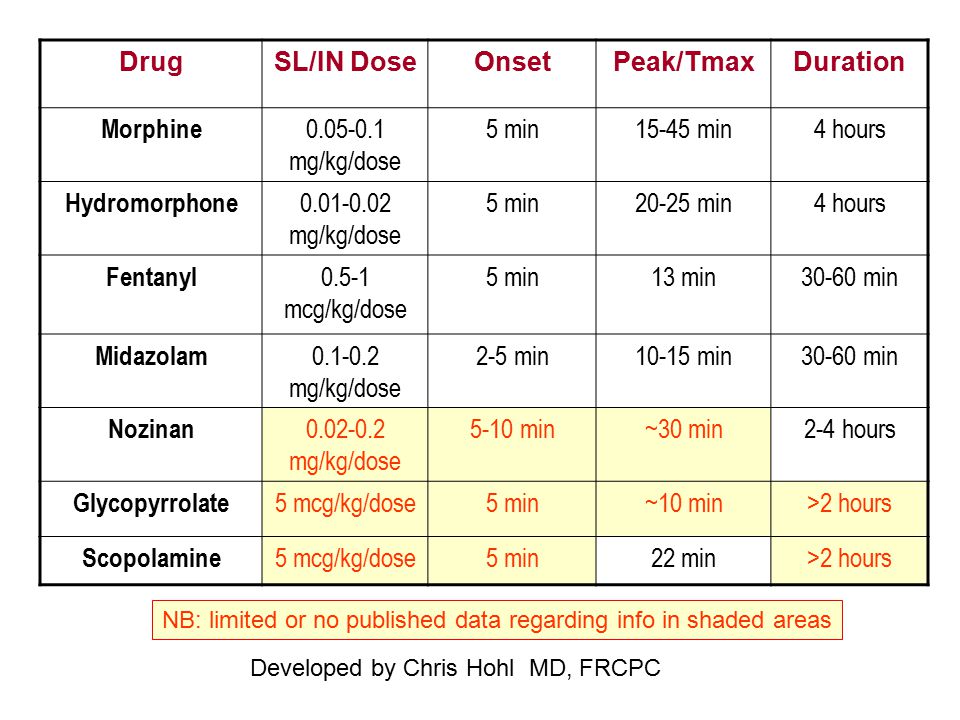 | Drug | SL/IN Dose | Onset | Peak/Tmax | Duration |
|---|---|---|---|---|
| Morphine | 0.05-0.1 mg/kg/dose | 5 min | 15-45 min | 4 hours |
| Hydromorphone | 0.01-0.02 mg/kg/dose | 5 min | 20-25 min | 4 hours |
| Fentanyl | 0.5-1 mcg/kg/dose | 5 min | 13 min | 30-60 min |
| Midazolam | 0.1-0.2 mg/kg/dose | 2-5 min | 10-15 min | 30-60 min |
| Nozinan | 0.02-0.2 mg/kg/dose | 5-10 min | ~30 min | 2-4 hours |
| Glycopyrrolate | 5 mcg/kg/dose | 5 min | ~10 min | >2 hours |
| Scopolamine | 5 mcg/kg/dose | 5 min | 22 min | >2 hours |

NB: limited or no published data regarding info in shaded areas

Developed by Chris Hohl MD, FRCPC